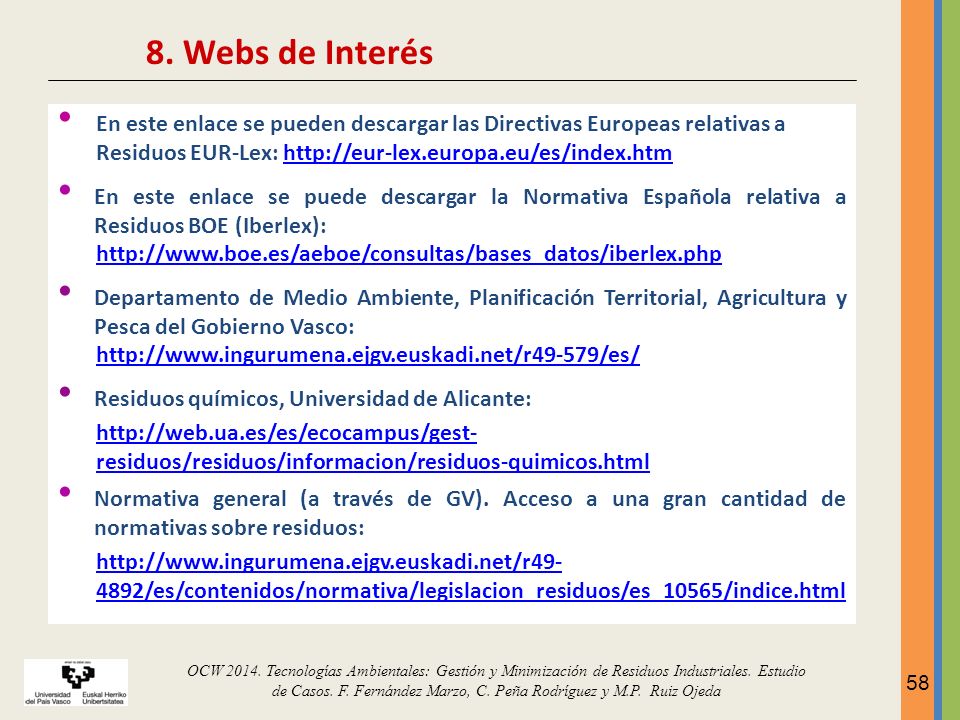 8. Webs de Interés

• En este enlace se pueden descargar las Directivas Europeas relativas a Residuos EUR-Lex: http://eur-lex.europa.eu/es/index.htm

• En este enlace se puede descargar la Normativa Española relativa a Residuos BOE (Iberlex): http://www.boe.es/aeboe/consultas/bases_datos/iberlex.php

• Departamento de Medio Ambiente, Planificación Territorial, Agricultura y Pesca del Gobierno Vasco: http://www.ingurumena.ejgv.euskadi.net/r49-579/es/

• Residuos químicos, Universidad de Alicante: http://web.ua.es/es/ecocampus/gest-residuos/residuos/informacion/residuos-quimicos.html

• Normativa general (a través de GV). Acceso a una gran cantidad de normativas sobre residuos: http://www.ingurumena.ejgv.euskadi.net/r49-4892/es/contenidos/normativa/legislacion_residuos/es_10565/indice.html

Universidad del País Vasco Euskal Herriko Unibertsitatea

OCW 2014. Tecnologías Ambientales: Gestión y Minimización de Residuos Industriales. Estudio de Casos. F. Fernández Marzo, C. Peña Rodríguez y M.P. Ruiz Ojeda

58